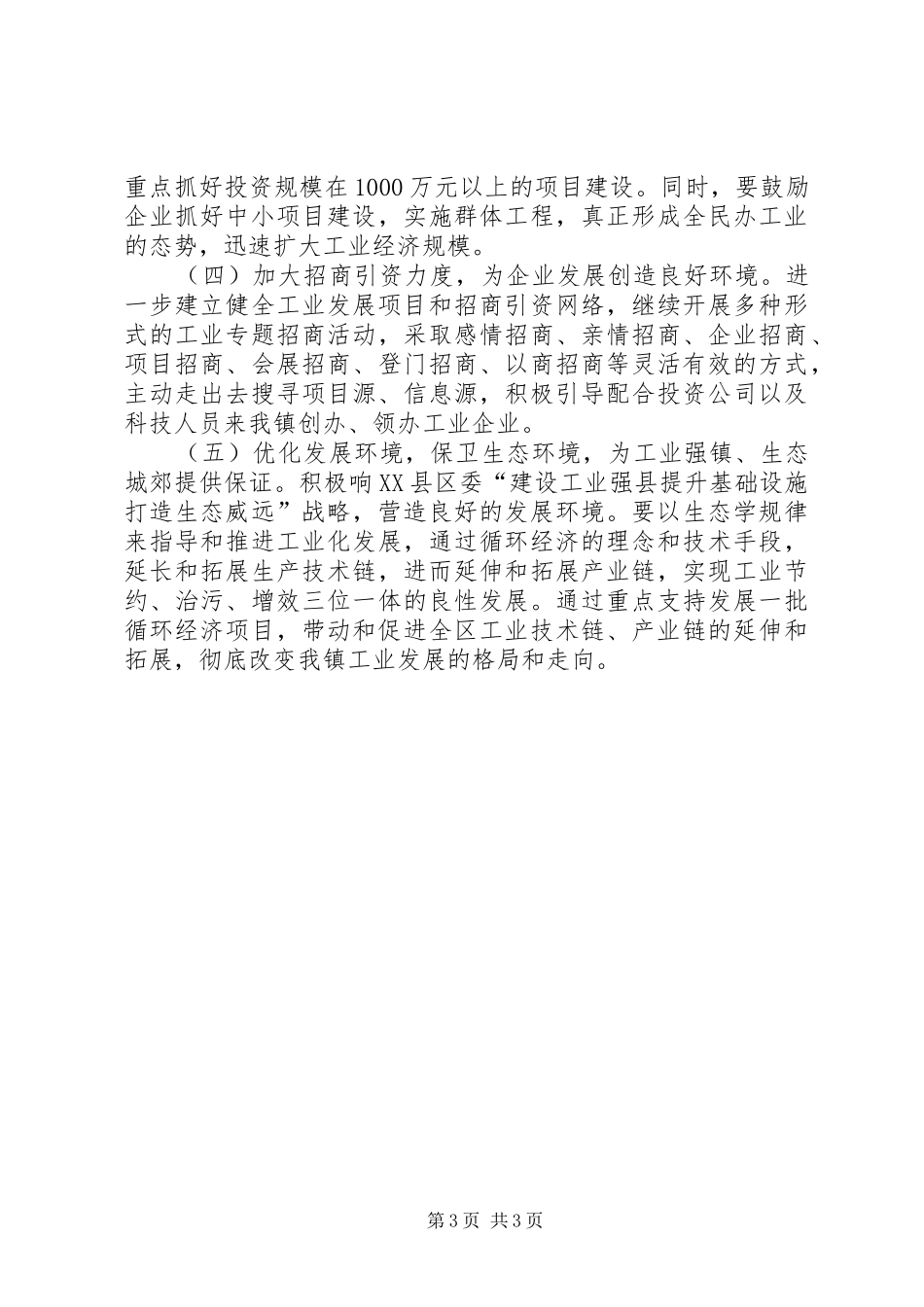 重点抓好投资规模在1000万元以上的项目建设。同时，要鼓励企业抓好中小项目建设，实施群体工程，真正形成全民办工业的态势，迅速扩大工业经济规模。

（四）加大招商引资力度，为企业发展创造良好环境。进一步建立健全工业发展项目和招商引资网络，继续开展多种形式的工业专题招商活动，采取感情招商、亲情招商、企业招商、项目招商、会展招商、登门招商、以商招商等灵活有效的方式，主动走出去搜寻项目源、信息源，积极引导配合投资公司以及科技人员来我镇创办、领办工业企业。

（五）优化发展环境，保卫生态环境，为工业强镇、生态城郊提供保证。积极响XX县区委“建设工业强县提升基础设施打造生态威远”战略，营造良好的发展环境。要以生态学规律来指导和推进工业化发展，通过循环经济的理念和技术手段，延长和拓展生产技术链，进而延伸和拓展产业链，实现工业节约、治污、增效三位一体的良性发展。通过重点支持发展一批循环经济项目，带动和促进全区工业技术链、产业链的延伸和拓展，彻底改变我镇工业发展的格局和走向。

第3页 共3页